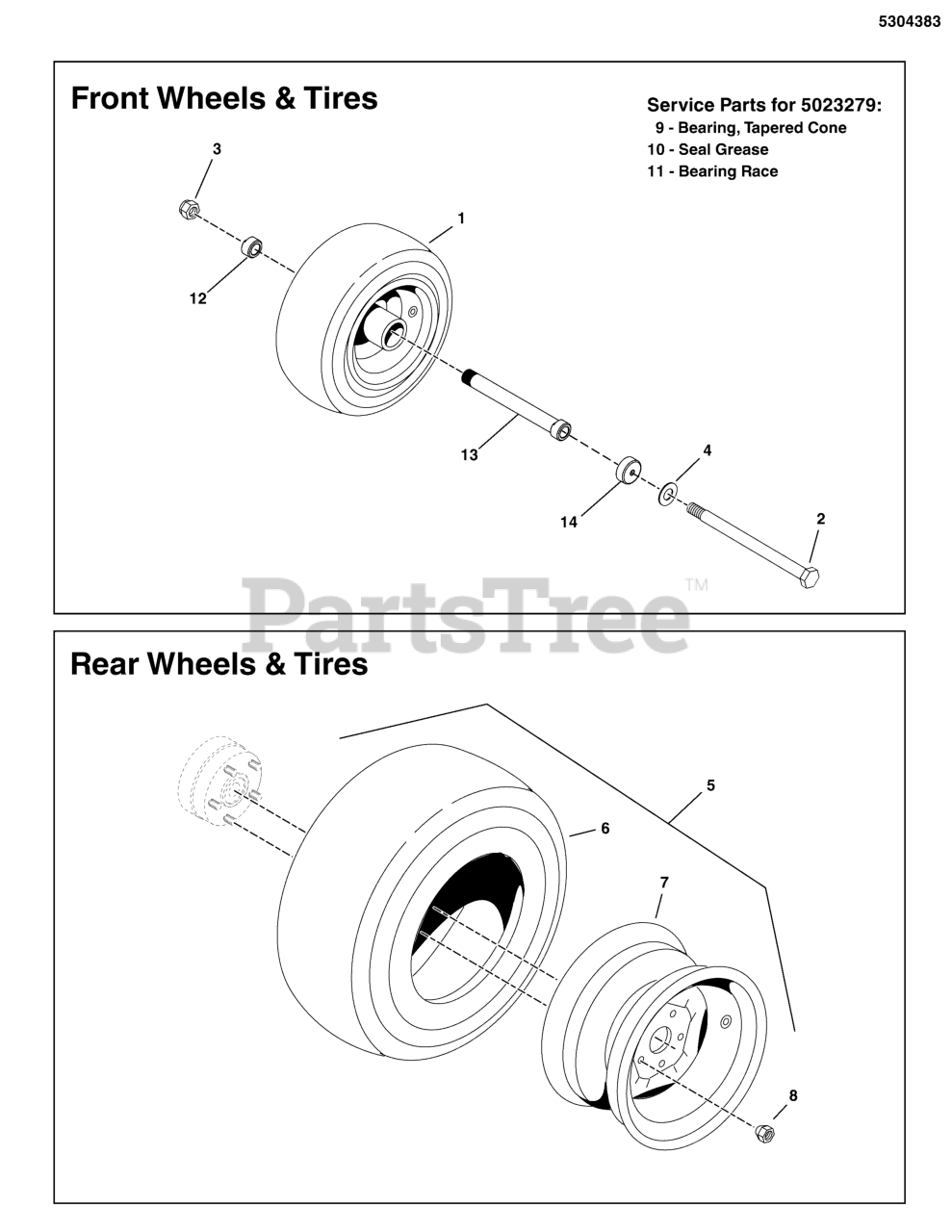 5304383

Front Wheels & Tires

Service Parts for 5023279:
9 - Bearing, Tapered Cone
10 - Seal Grease
11 - Bearing Race

3
1
12
13
4
14
2

PartsTree™

Rear Wheels & Tires

5
6
7
8